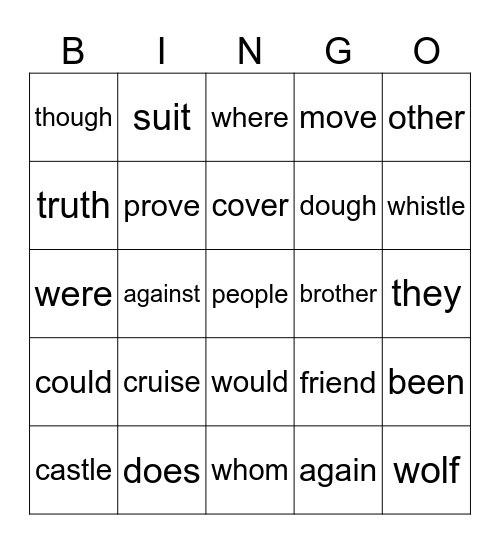 | B | I | N | G | O |
|---|---|---|---|---|
| though | suit | where | move | other |
| truth | prove | cover | dough | whistle |
| were | against | people | brother | they |
| could | cruise | would | friend | been |
| castle | does | whom | again | wolf |